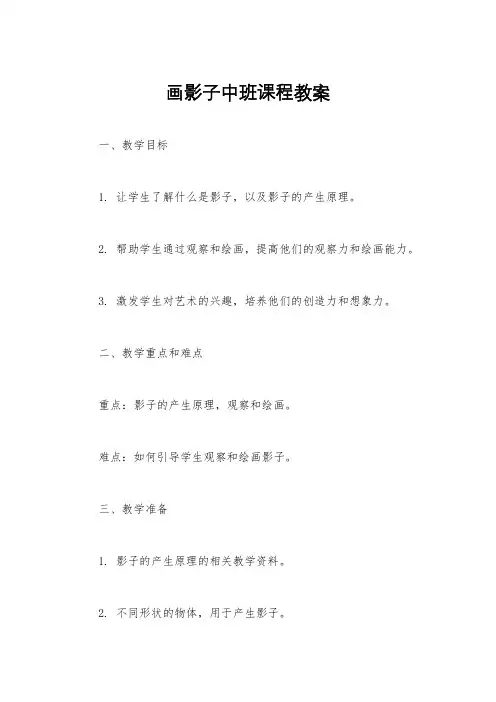 画影子中班课程教案

一、教学目标

1. 让学生了解什么是影子，以及影子的产生原理。

2. 帮助学生通过观察和绘画，提高他们的观察力和绘画能力。

3. 激发学生对艺术的兴趣，培养他们的创造力和想象力。

二、教学重点和难点

重点：影子的产生原理，观察和绘画。

难点：如何引导学生观察和绘画影子。

三、教学准备

1. 影子的产生原理的相关教学资料。

2. 不同形状的物体，用于产生影子。